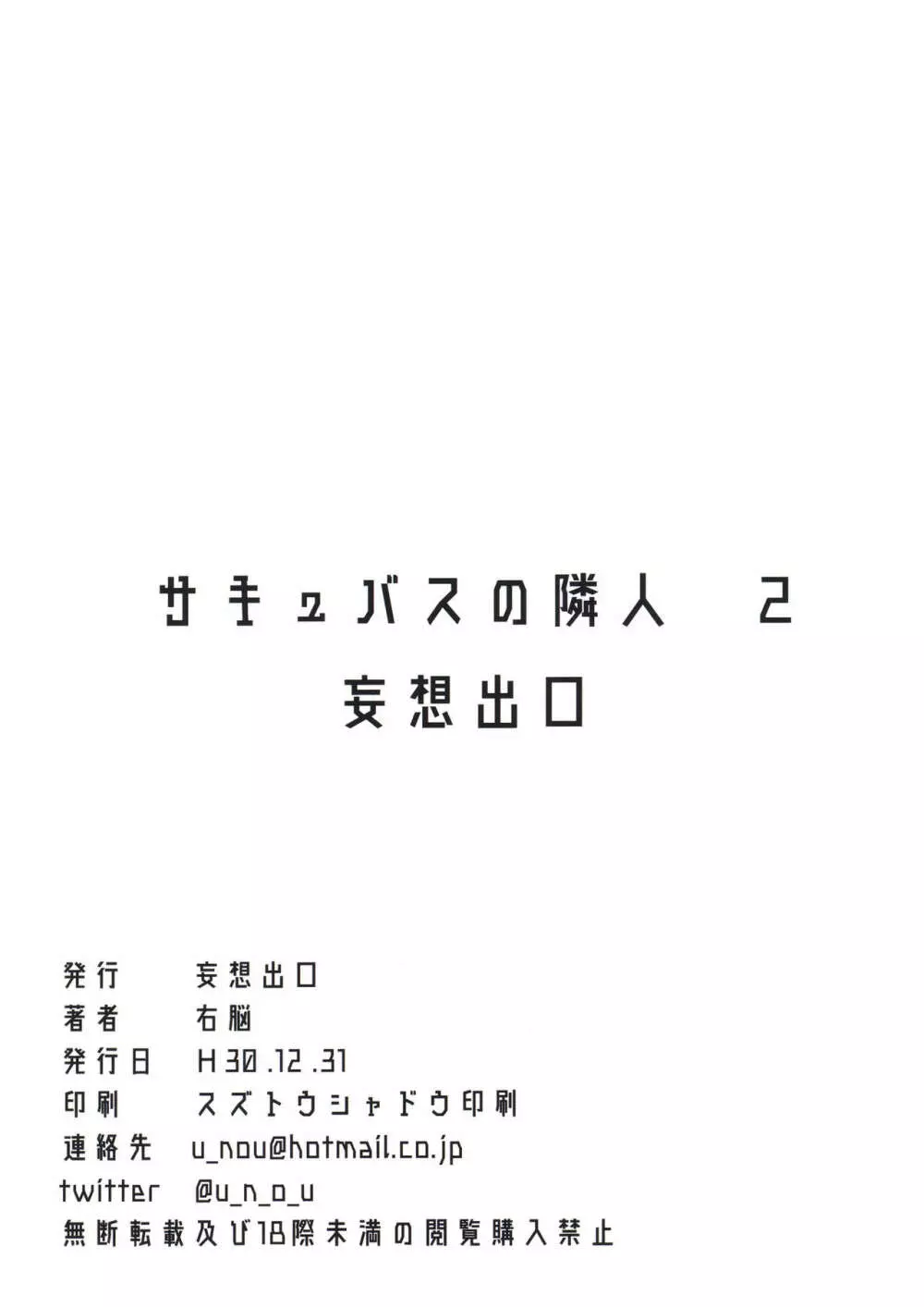 サキュバスの隣人　2
妄想出口

発行　妄想出口
著者　右脳
発行日　H30.12.31
印刷　スズトウシャドウ印刷
連絡先　u_nou@hotmail.co.jp
twitter　@u_n_o_u
無断転載及び18際未満の閲覧購入禁止